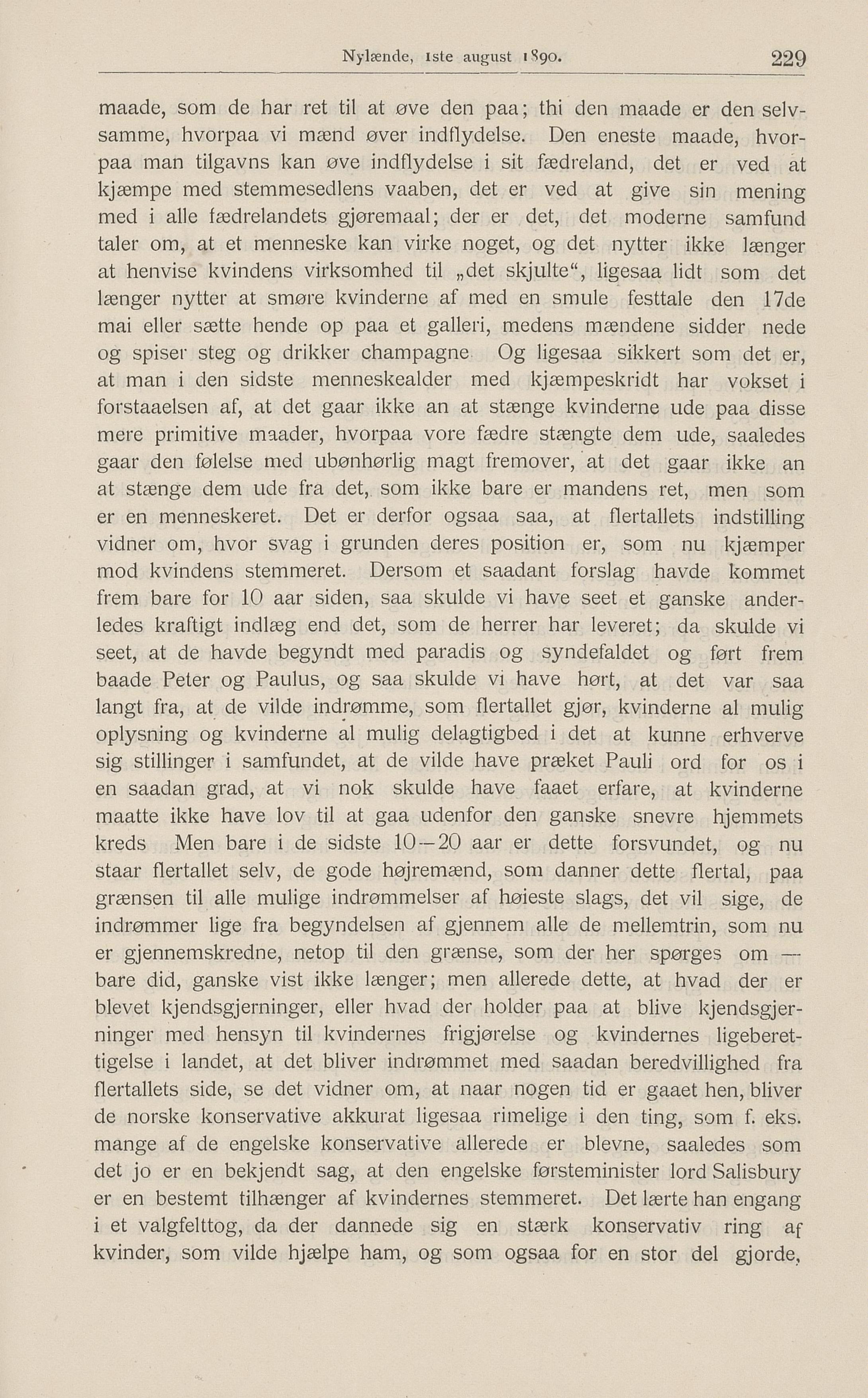 Nylænde, 1ste august 1890. 229

maade, som de har ret til at øve den paa; thi den maade er den selvsamme, hvorpaa vi mænd øver indflydelse. Den eneste maade, hvorpaa man tilgavns kan øve indflydelse i sit fædreland, det er ved at kjæmpe med stemmesedlens vaaben, det er ved at give sin mening med i alle fædrelandets gjøremaal; der er det, det moderne samfund taler om, at et menneske kan virke noget, og det nytter ikke længer at henvise kvindens virksomhed til „det skjulte“, ligesaa lidt som det længer nytter at smøre kvinderne af med en smule festtale den 17de mai eller sætte hende op paa et galleri, medens mændene sidder nede og spiser steg og drikker champagne Og ligesaa sikkert som det er, at man i den sidste menneskealder med kjæmpeskridt har vokset i forstaaelsen af, at det gaar ikke an at stænge kvinderne ude paa disse mere primitive maader, hvorpaa vore fædre stængte dem ude, saaledes gaar den følelse med ubønhørlig magt fremover, at det gaar ikke an at stænge dem ude fra det, som ikke bare er mandens ret, men som er en menneskeret. Det er derfor ogsaa saa, at flertallets indstilling vidner om, hvor svag i grunden deres position er, som nu kjæmper mod kvindens stemmeret. Dersom et saadant forslag havde kommet frem bare for 10 aar siden, saa skulde vi have seet et ganske anderledes kraftigt indlæg end det, som de herrer har leveret; da skulde vi seet, at de havde begyndt med paradis og syndefaldet og ført frem baade Peter og Paulus, og saa skulde vi have hørt, at det var saa langt fra, at de vilde indrømme, som flertallet gjør, kvinderne al mulig oplysning og kvinderne al mulig delagtigbed i det at kunne erhverve sig stillinger i samfundet, at de vilde have præket Pauli ord for os i en saadan grad, at vi nok skulde have faaet erfare, at kvinderne maatte ikke have lov til at gaa udenfor den ganske snevre hjemmets kreds Men bare i de sidste 10—20 aar er dette forsvundet, og nu staar flertallet selv, de gode højremænd, som danner dette flertal, paa grænsen til alle mulige indrømmelser af høieste slags, det vil sige, de indrømmer lige fra begyndelsen af gjennem alle de mellemtrin, som nu er gjennemskredne, netop til den grænse, som der her spørges om — bare did, ganske vist ikke længer; men allerede dette, at hvad der er blevet kjendsgjerninger, eller hvad der holder paa at blive kjendsgjerninger med hensyn til kvindernes frigjørelse og kvindernes ligeberettigelse i landet, at det bliver indrømmet med saadan beredvillighed fra flertallets side, se det vidner om, at naar nogen tid er gaaet hen, bliver de norske konservative akkurat ligesaa rimelige i den ting, som f. eks. mange af de engelske konservative allerede er blevne, saaledes som det jo er en bekjendt sag, at den engelske førsteminister lord Salisbury er en bestemt tilhænger af kvindernes stemmeret. Det lærte han engang i et valgfelttog, da der dannede sig en stærk konservativ ring af kvinder, som vilde hjælpe ham, og som ogsaa for en stor del gjorde,